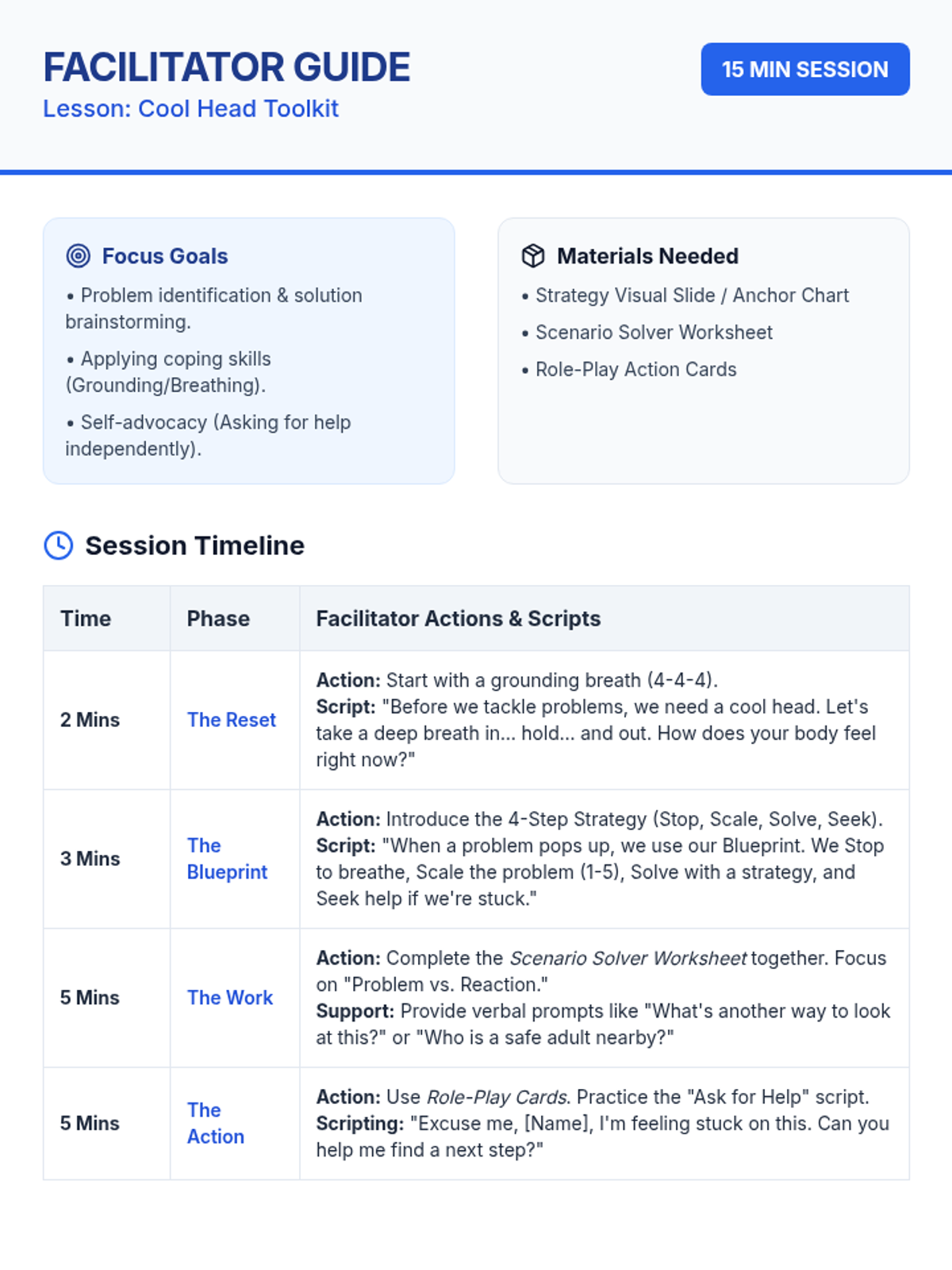 FACILITATOR GUIDE
Lesson: Cool Head Toolkit

15 MIN SESSION

Focus Goals

• Problem identification & solution brainstorming.

• Applying coping skills (Grounding/Breathing).

• Self-advocacy (Asking for help independently).

Materials Needed

• Strategy Visual Slide / Anchor Chart

• Scenario Solver Worksheet

• Role-Play Action Cards

Session Timeline

| Time | Phase | Facilitator Actions & Scripts |
|---|---|---|
| 2 Mins | The Reset | Action: Start with a grounding breath (4-4-4). Script: "Before we tackle problems, we need a cool head. Let's take a deep breath in... hold... and out. How does your body feel right now?" |
| 3 Mins | The Blueprint | Action: Introduce the 4-Step Strategy (Stop, Scale, Solve, Seek). Script: "When a problem pops up, we use our Blueprint. We Stop to breathe, Scale the problem (1-5), Solve with a strategy, and Seek help if we're stuck." |
| 5 Mins | The Work | Action: Complete the Scenario Solver Worksheet together. Focus on "Problem vs. Reaction." Support: Provide verbal prompts like "What's another way to look at this?" or "Who is a safe adult nearby?" |
| 5 Mins | The Action | Action: Use Role-Play Cards. Practice the "Ask for Help" script. Scripting: "Excuse me, [Name], I'm feeling stuck on this. Can you help me find a next step?" |